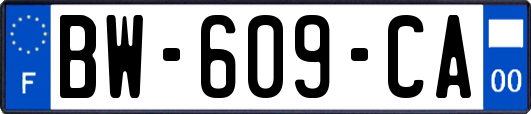 F

BW-609-CA

00